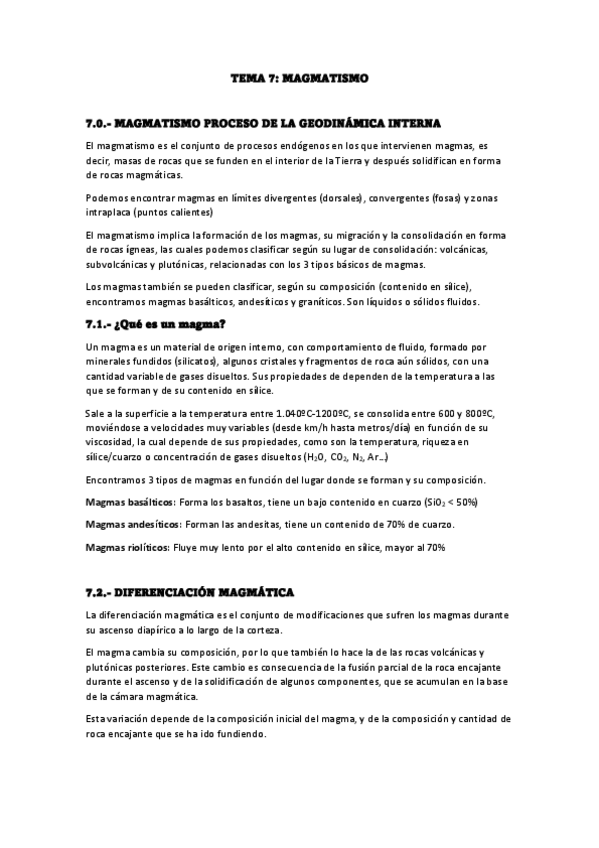 TEMA 7: MAGMATISMO

7.0.- MAGMATISMO PROCESO DE LA GEODINÁMICA INTERNA

El magmatismo es el conjunto de procesos endógenos en los que intervienen magmas, es decir, masas de rocas que se funden en el interior de la Tierra y después solidifican en forma de rocas magmáticas.

Podemos encontrar magmas en límites divergentes (dorsales), convergentes (fosas) y zonas intraplaca (puntos calientes)

El magmatismo implica la formación de los magmas, su migración y la consolidación en forma de rocas ígneas, las cuales podemos clasificar según su lugar de consolidación: volcánicas, subvolcánicas y plutónicas, relacionadas con los 3 tipos básicos de magmas.

Los magmas también se pueden clasificar, según su composición (contenido en sílice), encontramos magmas basálticos, andesíticos y graníticos. Son líquidos o sólidos fluidos.

7.1.- ¿Qué es un magma?

Un magma es un material de origen interno, con comportamiento de fluido, formado por minerales fundidos (silicatos), algunos cristales y fragmentos de roca aún sólidos, con una cantidad variable de gases disueltos. Sus propiedades de dependen de la temperatura a las que se forman y de su contenido en sílice.

Sale a la superficie a la temperatura entre 1.040ºC-1200ºC, se consolida entre 600 y 800ºC, moviéndose a velocidades muy variables (desde km/h hasta metros/día) en función de su viscosidad, la cual depende de sus propiedades, como son la temperatura, riqueza en sílice/cuarzo o concentración de gases disueltos ($H_2O$, $CO_2$, $N_2$, Ar…)

Encontramos 3 tipos de magmas en función del lugar donde se forman y su composición.

Magmas basálticos: Forma los basaltos, tiene un bajo contenido en cuarzo ($SiO_2$ < 50%)

Magmas andesíticos: Forman las andesitas, tiene un contenido de 70% de cuarzo.

Magmas riolíticos: Fluye muy lento por el alto contenido en sílice, mayor al 70%

7.2.- DIFERENCIACIÓN MAGMÁTICA

La diferenciación magmática es el conjunto de modificaciones que sufren los magmas durante su ascenso diapírico a lo largo de la corteza.

El magma cambia su composición, por lo que también lo hace la de las rocas volcánicas y plutónicas posteriores. Este cambio es consecuencia de la fusión parcial de la roca encajante durante el ascenso y de la solidificación de algunos componentes, que se acumulan en la base de la cámara magmática.

Esta variación depende de la composición inicial del magma, y de la composición y cantidad de roca encajante que se ha ido fundiendo.